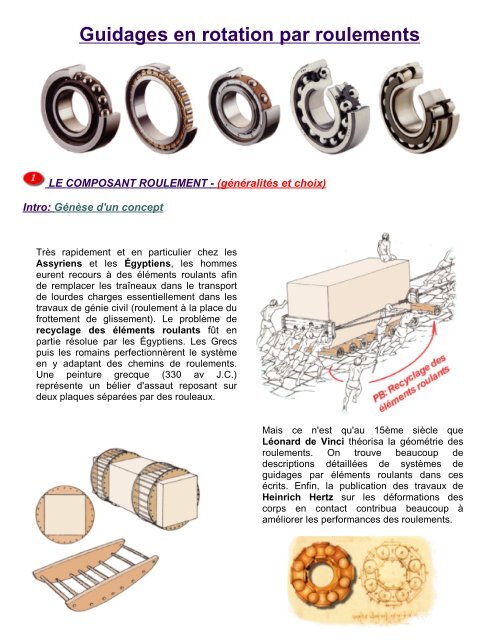 Guidages en rotation par roulements

1 LE COMPOSANT ROULEMENT - (généralités et choix)

Intro: Génèse d'un concept

Très rapidement et en particulier chez les Assyriens et les Égyptiens, les hommes eurent recours à des éléments roulants afin de remplacer les traîneaux dans le transport de lourdes charges essentiellement dans les travaux de génie civil (roulement à la place du frottement de glissement). Le problème de recyclage des éléments roulants fût en partie résolue par les Égyptiens. Les Grecs puis les romains perfectionnèrent le système en y adaptant des chemins de roulements. Une peinture grecque (330 av J.C.) représente un bélier d'assaut reposant sur deux plaques séparées par des rouleaux.

PB: Recyclage des éléments roulants

Mais ce n'est qu'au 15ème siècle que Léonard de Vinci théorisa la géométrie des roulements. On trouve beaucoup de descriptions détaillées de systèmes de guidages par éléments roulants dans ces écrits. Enfin, la publication des travaux de Heinrich Hertz sur les déformations des corps en contact contribua beaucoup à améliorer les performances des roulements.